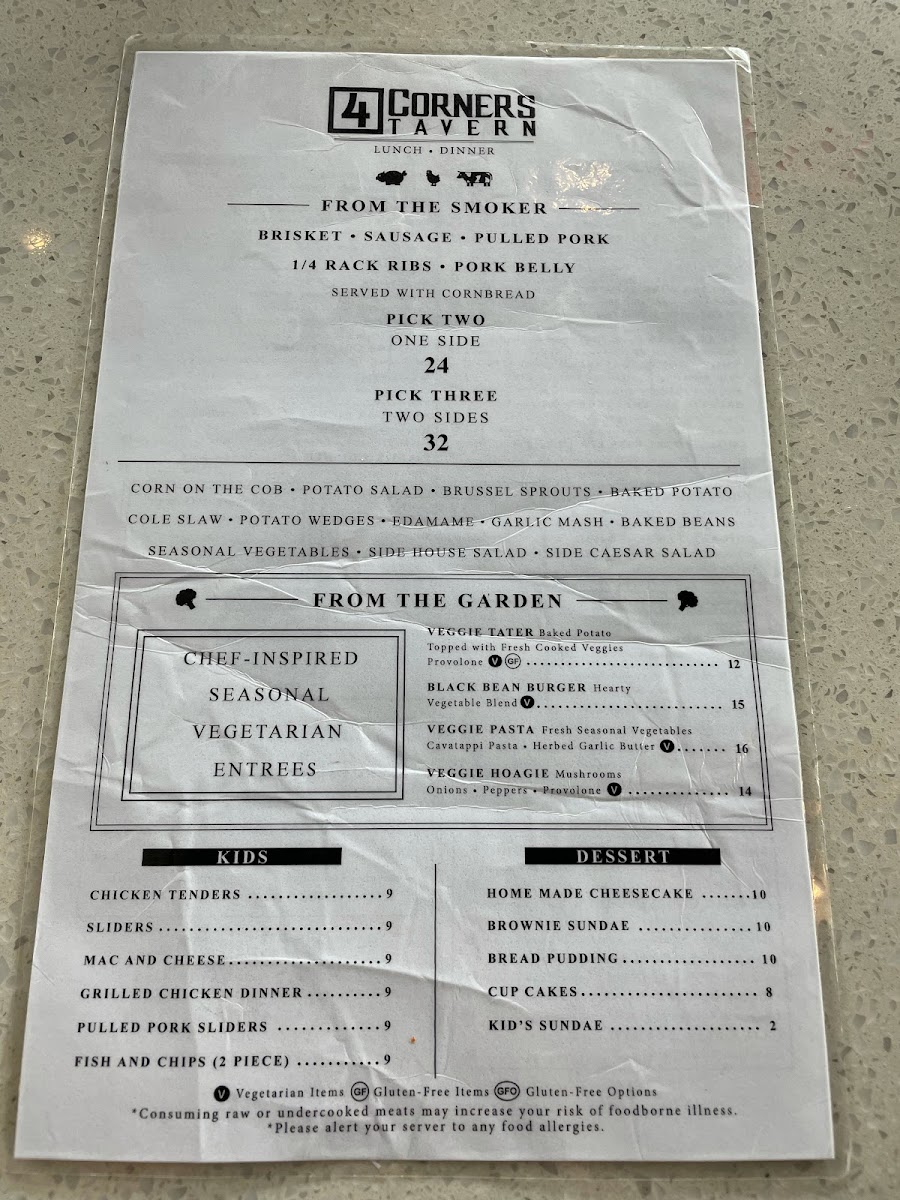 4 CORNERS TAVERN

LUNCH • DINNER

FROM THE SMOKER

BRISKET • SAUSAGE • PULLED PORK

1/4 RACK RIBS • PORK BELLY

SERVED WITH CORNBREAD

PICK TWO
ONE SIDE
24

PICK THREE
TWO SIDES
32

CORN ON THE COB • POTATO SALAD • BRUSSEL SPROUTS • BAKED POTATO

COLE SLAW • POTATO WEDGES • EDAMAME • GARLIC MASH • BAKED BEANS

SEASONAL VEGETABLES • SIDE HOUSE SALAD • SIDE CAESAR SALAD

FROM THE GARDEN

CHEF-INSPIRED
SEASONAL
VEGETARIAN
ENTREES

VEGGIE TATER Baked Potato Topped with Fresh Cooked Veggies Provolone V GF 12

BLACK BEAN BURGER Hearty Vegetable Blend V 15

VEGGIE PASTA Fresh Seasonal Vegetables Cavatappi Pasta • Herbed Garlic Butter V 16

VEGGIE HOAGIE Mushrooms Onions • Peppers • Provolone V 14

KIDS

CHICKEN TENDERS 9

SLIDERS 9

MAC AND CHEESE 9

GRILLED CHICKEN DINNER 9

PULLED PORK SLIDERS 9

FISH AND CHIPS (2 PIECE) 9

DESSERT

HOME MADE CHEESECAKE 10

BROWNIE SUNDAE 10

BREAD PUDDING 10

CUP CAKES 8

KID'S SUNDAE 2

V Vegetarian Items GF Gluten-Free Items GFO Gluten-Free Options

*Consuming raw or undercooked meats may increase your risk of foodborne illness.
*Please alert your server to any food allergies.